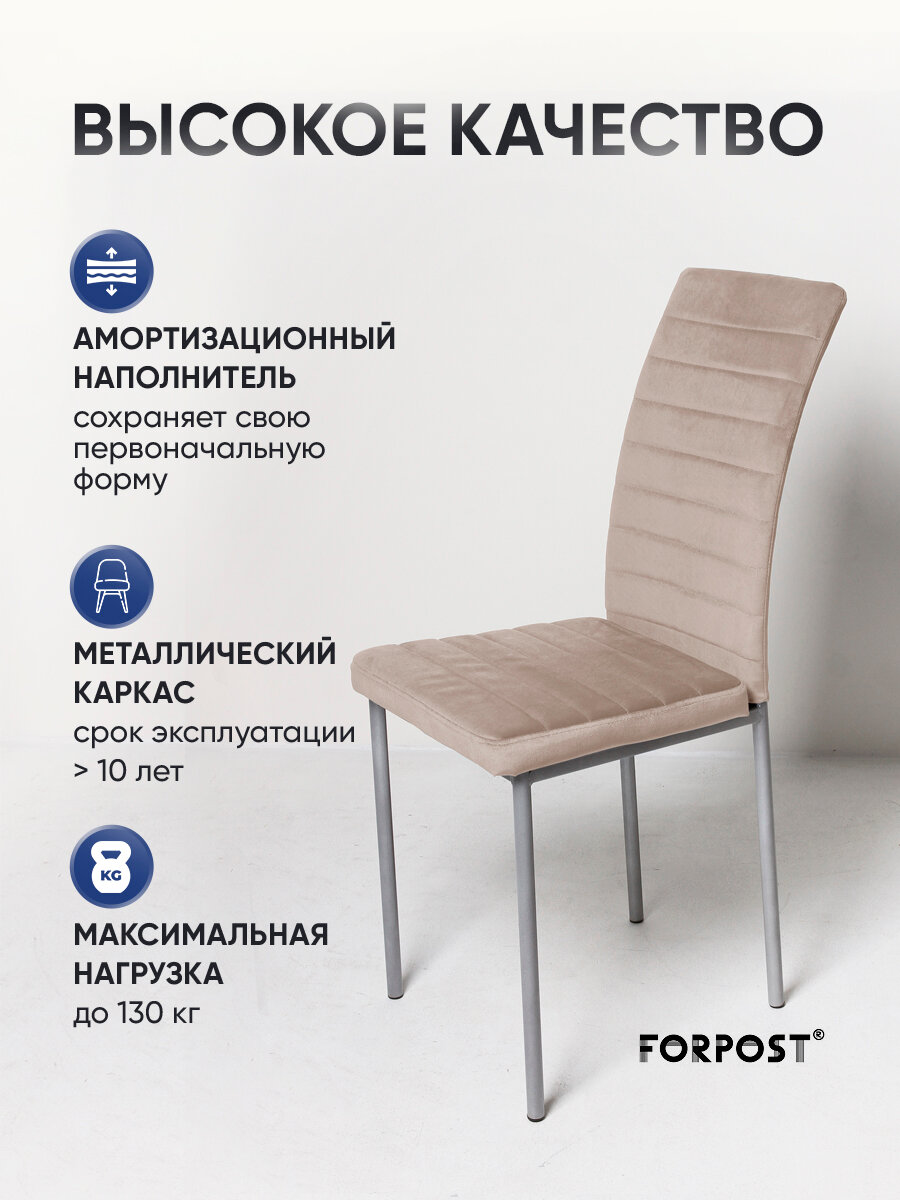 ВЫСОКОЕ КАЧЕСТВО

АМОРТИЗАЦИОННЫЙ НАПОЛНИТЕЛЬ

сохраняет свою первоначальную форму

МЕТАЛЛИЧЕСКИЙ КАРКАС

срок эксплуатации > 10 лет

KG

МАКСИМАЛЬНАЯ НАГРУЗКА

до 130 кг

FORPOST®